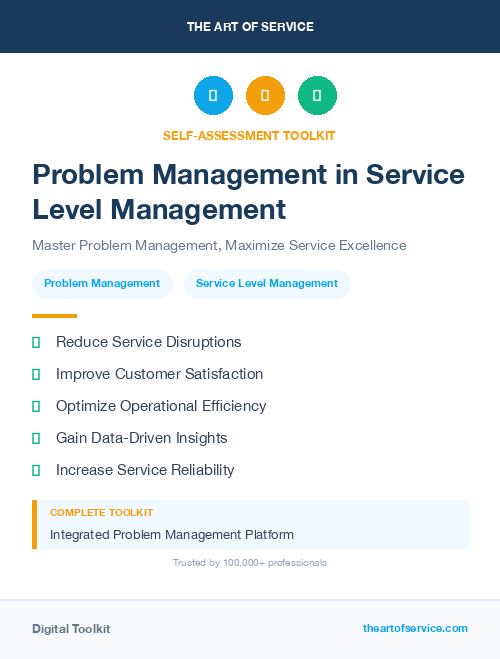 THE ART OF SERVICE

SELF-ASSESSMENT TOOLKIT

Problem Management in Service Level Management

Master Problem Management, Maximize Service Excellence

Problem Management

Service Level Management

Reduce Service Disruptions

Improve Customer Satisfaction

Optimize Operational Efficiency

Gain Data-Driven Insights

Increase Service Reliability

COMPLETE TOOLKIT

Integrated Problem Management Platform

Trusted by 100,000+ professionals

Digital Toolkit

theartofservice.com